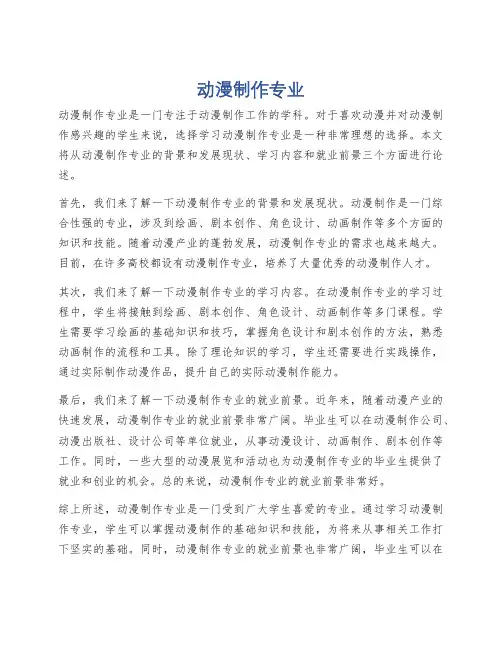 动漫制作专业

动漫制作专业是一门专注于动漫制作工作的学科。对于喜欢动漫并对动漫制作感兴趣的学生来说，选择学习动漫制作专业是一种非常理想的选择。本文将从动漫制作专业的背景和发展现状、学习内容和就业前景三个方面进行论述。

首先，我们来了解一下动漫制作专业的背景和发展现状。动漫制作是一门综合性强的专业，涉及到绘画、剧本创作、角色设计、动画制作等多个方面的知识和技能。随着动漫产业的蓬勃发展，动漫制作专业的需求也越来越大。目前，在许多高校都设有动漫制作专业，培养了大量优秀的动漫制作人才。

其次，我们来了解一下动漫制作专业的学习内容。在动漫制作专业的学习过程中，学生将接触到绘画、剧本创作、角色设计、动画制作等多门课程。学生需要学习绘画的基础知识和技巧，掌握角色设计和剧本创作的方法，熟悉动画制作的流程和工具。除了理论知识的学习，学生还需要进行实践操作，通过实际制作动漫作品，提升自己的实际动漫制作能力。

最后，我们来了解一下动漫制作专业的就业前景。近年来，随着动漫产业的快速发展，动漫制作专业的就业前景非常广阔。毕业生可以在动漫制作公司、动漫出版社、设计公司等单位就业，从事动漫设计、动画制作、剧本创作等工作。同时，一些大型的动漫展览和活动也为动漫制作专业的毕业生提供了就业和创业的机会。总的来说，动漫制作专业的就业前景非常好。

综上所述，动漫制作专业是一门受到广大学生喜爱的专业。通过学习动漫制作专业，学生可以掌握动漫制作的基础知识和技能，为将来从事相关工作打下坚实的基础。同时，动漫制作专业的就业前景也非常广阔，毕业生可以在